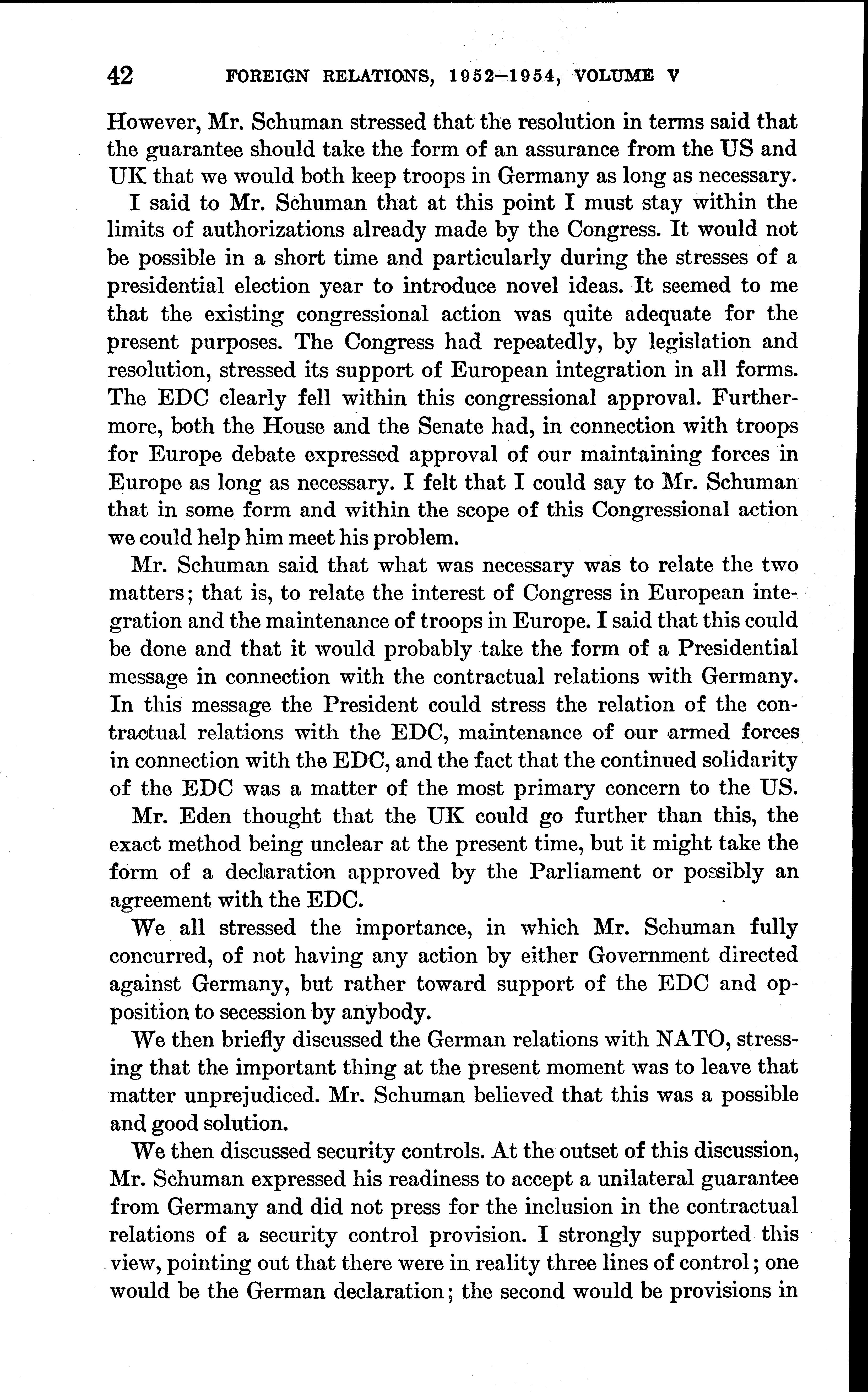 42 FOREIGN RELATIONS, 1952–1954, VOLUME V

However, Mr. Schuman stressed that the resolution in terms said that the guarantee should take the form of an assurance from the US and UK that we would both keep troops in Germany as long as necessary.

I said to Mr. Schuman that at this point I must stay within the limits of authorizations already made by the Congress. It would not be possible in a short time and particularly during the stresses of a presidential election year to introduce novel ideas. It seemed to me that the existing congressional action was quite adequate for the present purposes. The Congress had repeatedly, by legislation and resolution, stressed its support of European integration in all forms. The EDC clearly fell within this congressional approval. Furthermore, both the House and the Senate had, in connection with troops for Europe debate expressed approval of our maintaining forces in Europe as long as necessary. I felt that I could say to Mr. Schuman that in some form and within the scope of this Congressional action we could help him meet his problem.

Mr. Schuman said that what was necessary was to relate the two matters; that is, to relate the interest of Congress in European integration and the maintenance of troops in Europe. I said that this could be done and that it would probably take the form of a Presidential message in connection with the contractual relations with Germany. In this message the President could stress the relation of the contractual relations with the EDC, maintenance of our armed forces in connection with the EDC, and the fact that the continued solidarity of the EDC was a matter of the most primary concern to the US.

Mr. Eden thought that the UK could go further than this, the exact method being unclear at the present time, but it might take the form of a declaration approved by the Parliament or possibly an agreement with the EDC.

We all stressed the importance, in which Mr. Schuman fully concurred, of not having any action by either Government directed against Germany, but rather toward support of the EDC and opposition to secession by anybody.

We then briefly discussed the German relations with NATO, stressing that the important thing at the present moment was to leave that matter unprejudiced. Mr. Schuman believed that this was a possible and good solution.

We then discussed security controls. At the outset of this discussion, Mr. Schuman expressed his readiness to accept a unilateral guarantee from Germany and did not press for the inclusion in the contractual relations of a security control provision. I strongly supported this view, pointing out that there were in reality three lines of control; one would be the German declaration; the second would be provisions in